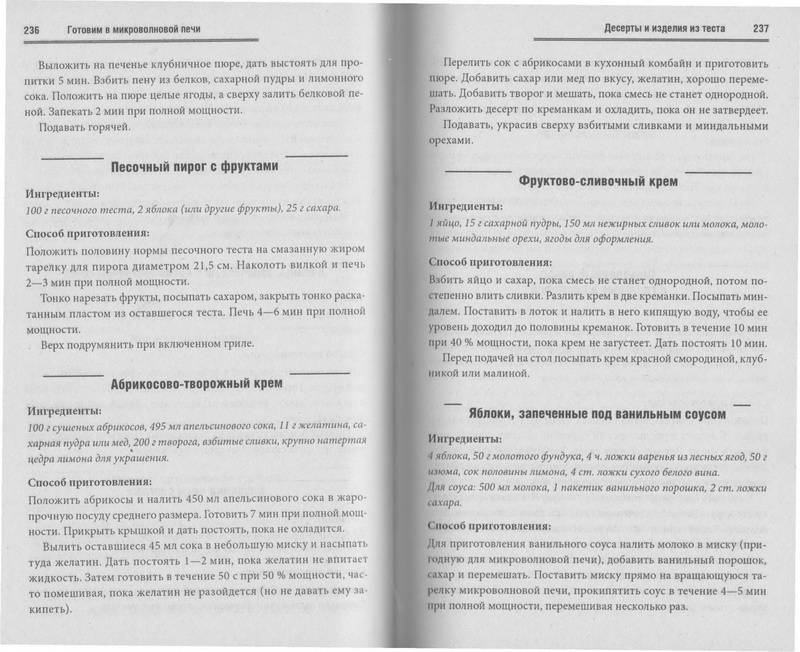 236 Готовим в микроволновой печи

Выложить на печенье клубничное пюре, дать выстоять для пропитки 5 мин. Взбить пену из белков, сахарной пудры и лимонного сока. Положить на пюре целые ягоды, а сверху залить белковой пеной. Запекать 2 мин при полной мощности.

Подавать горячей.

Песочный пирог с фруктами

Ингредиенты:
100 г песочного теста, 2 яблока (или другие фрукты), 25 г сахара.

Способ приготовления:
Положить половину нормы песочного теста на смазанную жиром тарелку для пирога диаметром 21,5 см. Наколоть вилкой и печь 2—3 мин при полной мощности.

Тонко нарезать фрукты, посыпать сахаром, закрыть тонко раскатанным пластом из оставшегося теста. Печь 4—6 мин при полной мощности.

Верх подрумянить при включенном гриле.

Абрикосово-творожный крем

Ингредиенты:
100 г сушеных абрикосов, 495 мл апельсинового сока, 11 г желатина, сахарная пудра или мед, 200 г творога, взбитые сливки, крупно натертая цедра лимона для украшения.

Способ приготовления:
Положить абрикосы и налить 450 мл апельсинового сока в жаропрочную посуду среднего размера. Готовить 7 мин при полной мощности. Прикрыть крышкой и дать постоять, пока не охладится.

Вылить оставшиеся 45 мл сока в небольшую миску и насыпать туда желатин. Дать постоять 1—2 мин, пока желатин не впитает жидкость. Затем готовить в течение 50 с при 50 % мощности, часто помешивая, пока желатин не разойдется (но не давать ему закипеть).

Десерты и изделия из теста 237

Перелить сок с абрикосами в кухонный комбайн и приготовить пюре. Добавить сахар или мед по вкусу, желатин, хорошо перемешать. Добавить творог и мешать, пока смесь не станет однородной. Разложить десерт по креманкам и охладить, пока он не затвердеет.

Подавать, украсив сверху взбитыми сливками и миндальными орехами.

Фруктово-сливочный крем

Ингредиенты:
1 яйцо, 15 г сахарной пудры, 150 мл нежирных сливок или молока, молотые миндальные орехи, ягоды для оформления.

Способ приготовления:
Взбить яйцо и сахар, пока смесь не станет однородной, потом постепенно влить сливки. Разлить крем в две креманки. Посыпать миндалем. Поставить в лоток и налить в него кипящую воду, чтобы ее уровень доходил до половины креманок. Готовить в течение 10 мин при 40 % мощности, пока крем не загустеет. Дать постоять 10 мин.

Перед подачей на стол посыпать крем красной смородиной, клубникой или малиной.

Яблоки, запеченные под ванильным соусом

Ингредиенты:
4 яблока, 50 г молотого фундука, 4 ч. ложки варенья из лесных ягод, 50 г изюма, сок половины лимона, 4 ст. ложки сухого белого вина.
Для соуса: 500 мл молока, 1 пакетик ванильного порошка, 2 ст. ложки сахара.

Способ приготовления:
Для приготовления ванильного соуса налить молоко в миску (пригодную для микроволновой печи), добавить ванильный порошок, сахар и перемешать. Поставить миску прямо на вращающуюся тарелку микроволновой печи, прокипятить соус в течение 4—5 мин при полной мощности, перемешивая несколько раз.